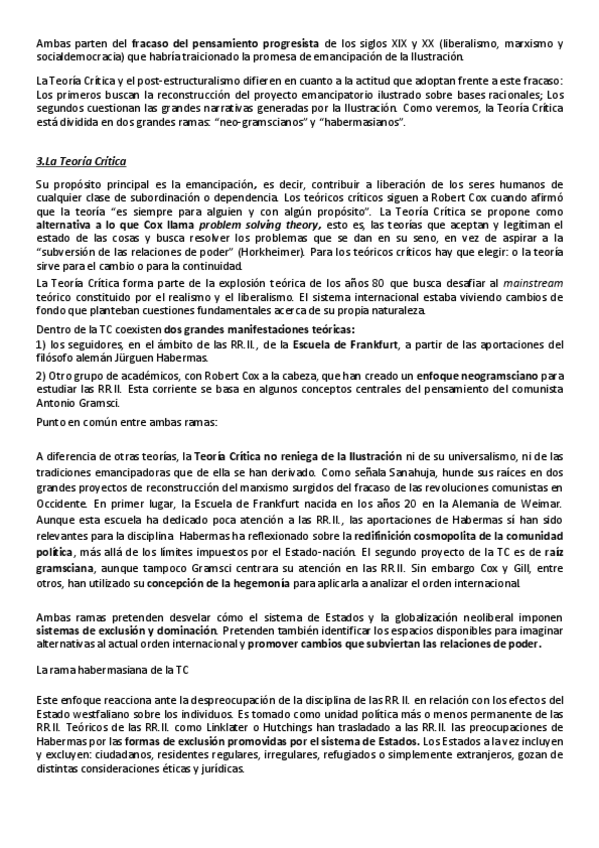 Ambas parten del fracaso del pensamiento progresista de los siglos XIX y XX (liberalismo, marxismo y socialdemocracia) que habría traicionado la promesa de emancipación de la Ilustración.

La Teoría Crítica y el post-estructuralismo difieren en cuanto a la actitud que adoptan frente a este fracaso: Los primeros buscan la reconstrucción del proyecto emancipatorio ilustrado sobre bases racionales; Los segundos cuestionan las grandes narrativas generadas por la Ilustración. Como veremos, la Teoría Crítica está dividida en dos grandes ramas: "neo-gramscianos" y "habermasianos".

3.La Teoría Crítica

Su propósito principal es la emancipación, es decir, contribuir a liberación de los seres humanos de cualquier clase de subordinación o dependencia. Los teóricos críticos siguen a Robert Cox cuando afirmó que la teoría "es siempre para alguien y con algún propósito". La Teoría Crítica se propone como alternativa a lo que Cox llama problem solving theory, esto es, las teorías que aceptan y legitiman el estado de las cosas y busca resolver los problemas que se dan en su seno, en vez de aspirar a la "subversión de las relaciones de poder" (Horkheimer). Para los teóricos críticos hay que elegir: o la teoría sirve para el cambio o para la continuidad.
La Teoría Crítica forma parte de la explosión teórica de los años 80 que busca desafiar al mainstream teórico constituido por el realismo y el liberalismo. El sistema internacional estaba viviendo cambios de fondo que planteban cuestiones fundamentales acerca de su propia naturaleza.
Dentro de la TC coexisten dos grandes manifestaciones teóricas:
1) los seguidores, en el ámbito de las RR.II., de la Escuela de Frankfurt, a partir de las aportaciones del filósofo alemán Jürguen Habermas.
2) Otro grupo de académicos, con Robert Cox a la cabeza, que han creado un enfoque neogramsciano para estudiar las RR.II. Esta corriente se basa en algunos conceptos centrales del pensamiento del comunista Antonio Gramsci.
Punto en común entre ambas ramas:

A diferencia de otras teorías, la Teoría Crítica no reniega de la Ilustración ni de su universalismo, ni de las tradiciones emancipadoras que de ella se han derivado. Como señala Sanahuja, hunde sus raíces en dos grandes proyectos de reconstrucción del marxismo surgidos del fracaso de las revoluciones comunistas en Occidente. En primer lugar, la Escuela de Frankfurt nacida en los años 20 en la Alemania de Weimar. Aunque esta escuela ha dedicado poca atención a las RR.II., las aportaciones de Habermas sí han sido relevantes para la disciplina. Habermas ha reflexionado sobre la redifinición cosmopolita de la comunidad política, más allá de los límites impuestos por el Estado-nación. El segundo proyecto de la TC es de raíz gramsciana, aunque tampoco Gramsci centrara su atención en las RR.II. Sin embargo Cox y Gill, entre otros, han utilizado su concepción de la hegemonía para aplicarla a analizar el orden internacional.

Ambas ramas pretenden desvelar cómo el sistema de Estados y la globalización neoliberal imponen sistemas de exclusión y dominación. Pretenden también identificar los espacios disponibles para imaginar alternativas al actual orden internacional y promover cambios que subviertan las relaciones de poder.

La rama habermasiana de la TC

Este enfoque reacciona ante la despreocupación de la disciplina de las RR.II. en relación con los efectos del Estado westfaliano sobre los individuos. Es tomado como unidad política más o menos permanente de las RR.II. Teóricos de las RR.II. como Linklater o Hutchings han trasladado a las RR.II. las preocupaciones de Habermas por las formas de exclusión promovidas por el sistema de Estados. Los Estados a la vez incluyen y excluyen: ciudadanos, residentes regulares, irregulares, refugiados o simplemente extranjeros, gozan de distintas consideraciones éticas y jurídicas.